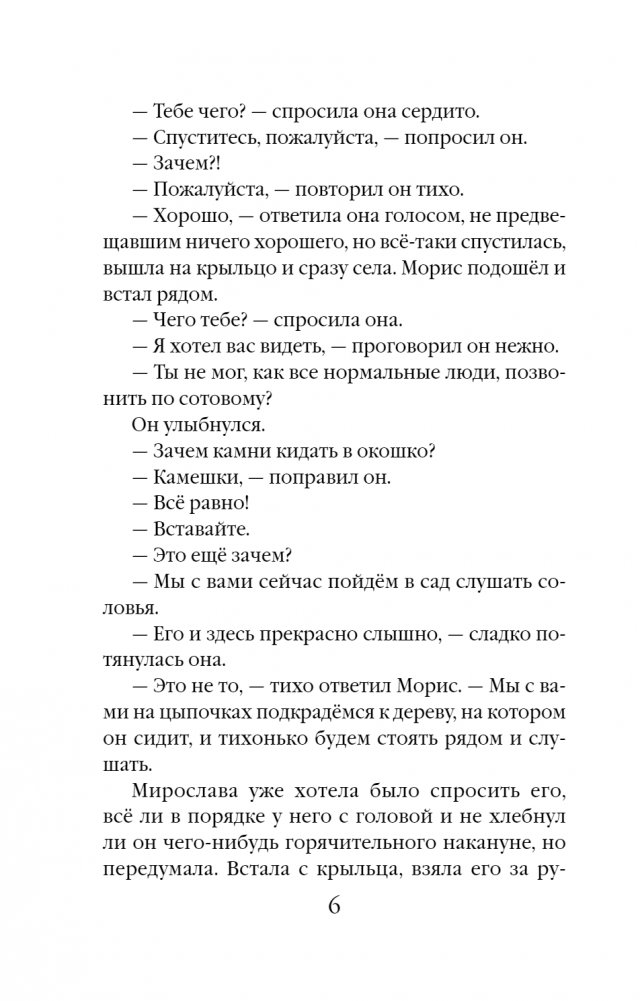 — Тебе чего? — спросила она сердито.
— Спуститесь, пожалуйста, — попросил он.
— Зачем?!
— Пожалуйста, — повторил он тихо.
— Хорошо, — ответила она голосом, не предвещавшим ничего хорошего, но всё-таки спустилась, вышла на крыльцо и сразу села. Морис подошёл и встал рядом.
— Чего тебе? — спросила она.
— Я хотел вас видеть, — проговорил он нежно.
— Ты не мог, как все нормальные люди, позвонить по сотовому?
Он улыбнулся.
— Зачем камни кидать в окошко?
— Камешки, — поправил он.
— Всё равно!
— Вставайте.
— Это ещё зачем?
— Мы с вами сейчас пойдём в сад слушать соловья.
— Его и здесь прекрасно слышно, — сладко потянулась она.
— Это не то, — тихо ответил Морис. — Мы с вами на цыпочках подкрадёмся к дереву, на котором он сидит, и тихонько будем стоять рядом и слушать.
Мирослава уже хотела было спросить его, всё ли в порядке у него с головой и не хлебнул ли он чего-нибудь горячительного накануне, но передумала. Встала с крыльца, взяла его за ру-

6